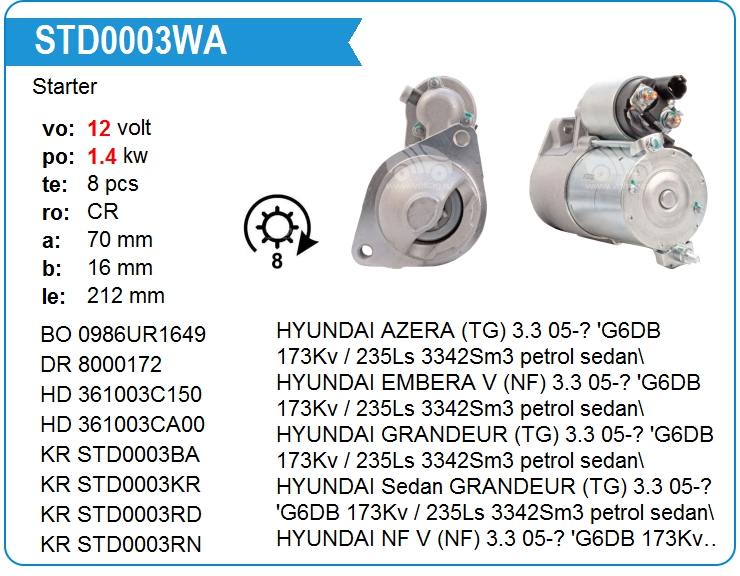 STD0003WA

Starter

vo: 12 volt
po: 1.4 kw
te: 8 pcs
ro: CR
a: 70 mm
b: 16 mm
le: 212 mm

8

BO 0986UR1649
DR 8000172
HD 361003C150
HD 361003CA00
KR STD0003BA
KR STD0003KR
KR STD0003RD
KR STD0003RN

HYUNDAI AZERA (TG) 3.3 05-? 'G6DB 173Kv / 235Ls 3342Sm3 petrol sedan\ HYUNDAI EMBERA V (NF) 3.3 05-? 'G6DB 173Kv / 235Ls 3342Sm3 petrol sedan\ HYUNDAI GRANDEUR (TG) 3.3 05-? 'G6DB 173Kv / 235Ls 3342Sm3 petrol sedan\ HYUNDAI Sedan GRANDEUR (TG) 3.3 05-? 'G6DB 173Kv / 235Ls 3342Sm3 petrol sedan\ HYUNDAI NF V (NF) 3.3 05-? 'G6DB 173Kv..